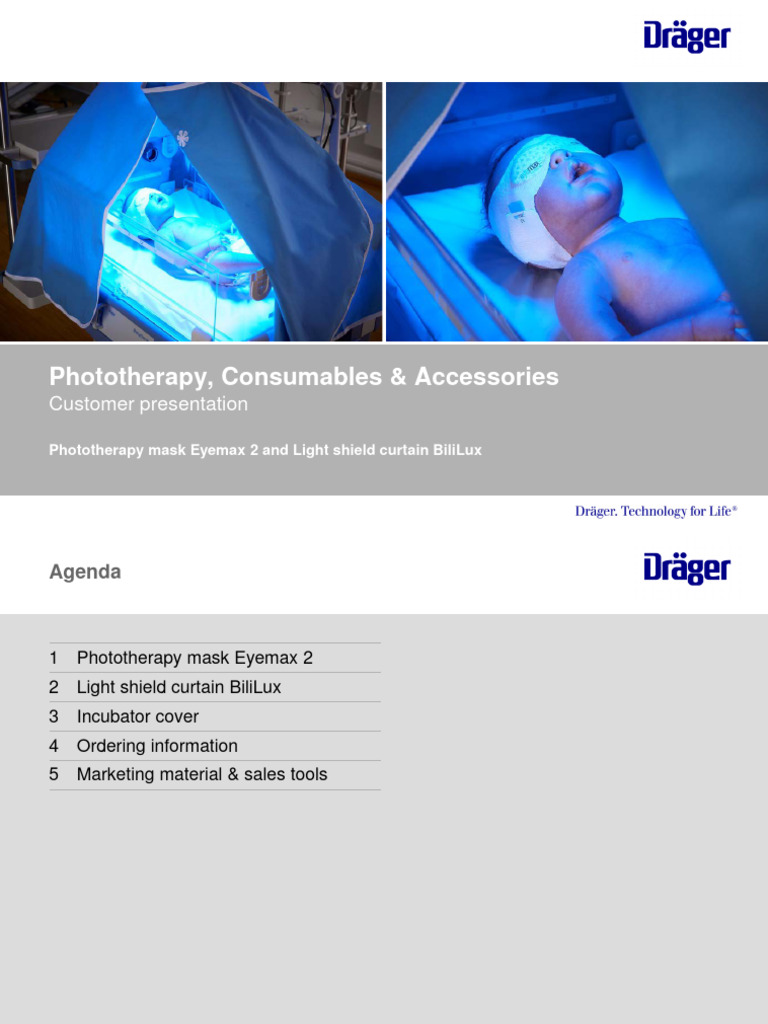 Dräger

Phototherapy, Consumables & Accessories
Customer presentation

Phototherapy mask Eyemax 2 and Light shield curtain BiliLux

Dräger. Technology for Life®

Agenda

Dräger

1 Phototherapy mask Eyemax 2
2 Light shield curtain BiliLux
3 Incubator cover
4 Ordering information
5 Marketing material & sales tools